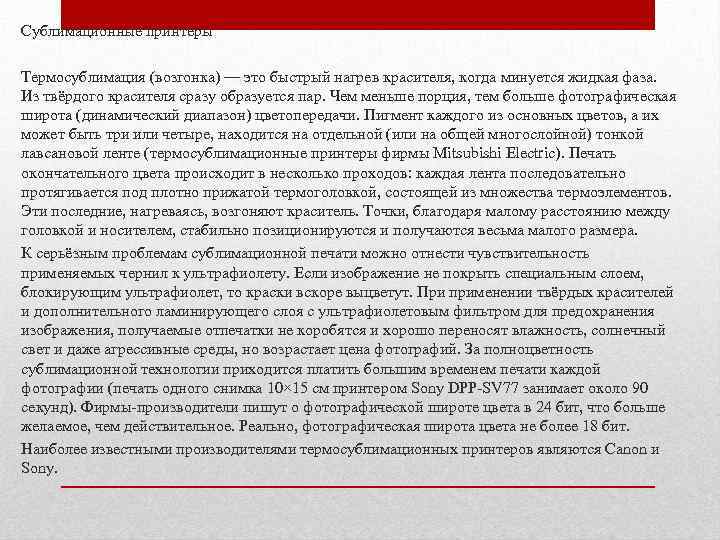 Сублимационные принтеры

Термосублимация (возгонка) — это быстрый нагрев красителя, когда минуется жидкая фаза. Из твёрдого красителя сразу образуется пар. Чем меньше порция, тем больше фотографическая широта (динамический диапазон) цветопередачи. Пигмент каждого из основных цветов, а их может быть три или четыре, находится на отдельной (или на общей многослойной) тонкой лавсановой ленте (термосублимационные принтеры фирмы Mitsubishi Electric). Печать окончательного цвета происходит в несколько проходов: каждая лента последовательно протягивается под плотно прижатой термоголовкой, состоящей из множества термоэлементов. Эти последние, нагреваясь, возгоняют краситель. Точки, благодаря малому расстоянию между головкой и носителем, стабильно позиционируются и получаются весьма малого размера.

К серьёзным проблемам сублимационной печати можно отнести чувствительность применяемых чернил к ультрафиолету. Если изображение не покрыть специальным слоем, блокирующим ультрафиолет, то краски вскоре выцветут. При применении твёрдых красителей и дополнительного ламинирующего слоя с ультрафиолетовым фильтром для предохранения изображения, получаемые отпечатки не коробятся и хорошо переносят влажность, солнечный свет и даже агрессивные среды, но возрастает цена фотографий. За полноцветность сублимационной технологии приходится платить большим временем печати каждой фотографии (печать одного снимка 10×15 см принтером Sony DPP-SV77 занимает около 90 секунд). Фирмы-производители пишут о фотографической широте цвета в 24 бит, что больше желаемое, чем действительное. Реально, фотографическая широта цвета не более 18 бит.

Наиболее известными производителями термосублимационных принтеров являются Canon и Sony.